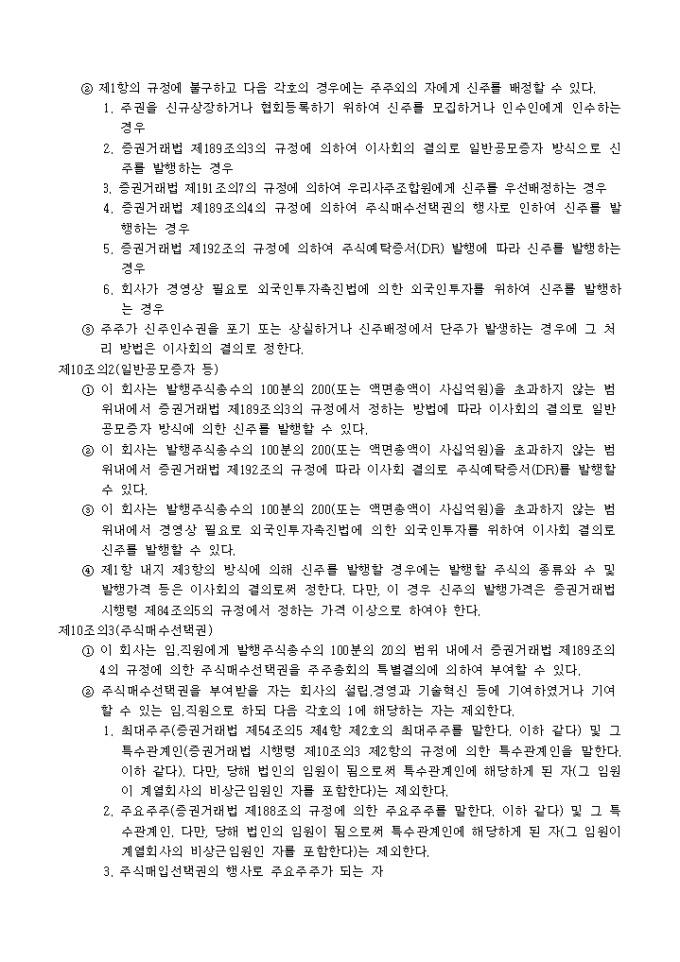 ② 제1항의 규정에 불구하고 다음 각호의 경우에는 주주외의 자에게 신주를 배정할 수 있다.
1. 주권을 신규상장하거나 협회등록하기 위하여 신주를 모집하거나 인수인에게 인수하는 경우
2. 증권거래법 제189조의3의 규정에 의하여 이사회의 결의로 일반공모증자 방식으로 신주를 발행하는 경우
3. 증권거래법 제191조의7의 규정에 의하여 우리사주조합원에게 신주를 우선배정하는 경우
4. 증권거래법 제189조의4의 규정에 의하여 주식매수선택권의 행사로 인하여 신주를 발행하는 경우
5. 증권거래법 제192조의 규정에 의하여 주식예탁증서(DR) 발행에 따라 신주를 발행하는 경우
6. 회사가 경영상 필요로 외국인투자촉진법에 의한 외국인투자를 위하여 신주를 발행하는 경우
③ 주주가 신주인수권을 포기 또는 상실하거나 신주배정에서 단주가 발생하는 경우에 그 처리 방법은 이사회의 결의로 정한다.
제10조의2(일반공모증자 등)
① 이 회사는 발행주식총수의 100분의 200(또는 액면총액이 사십억원)을 초과하지 않는 범위내에서 증권거래법 제189조의3의 규정에서 정하는 방법에 따라 이사회의 결의로 일반공모증자 방식에 의한 신주를 발행할 수 있다.
② 이 회사는 발행주식총수의 100분의 200(또는 액면총액이 사십억원)을 초과하지 않는 범위내에서 증권거래법 제192조의 규정에 따라 이사회 결의로 주식예탁증서(DR)를 발행할 수 있다.
③ 이 회사는 발행주식총수의 100분의 200(또는 액면총액이 사십억원)을 초과하지 않는 범위내에서 경영상 필요로 외국인투자촉진법에 의한 외국인투자를 위하여 이사회 결의로 신주를 발행할 수 있다.
④ 제1항 내지 제3항의 방식에 의해 신주를 발행할 경우에는 발행할 주식의 종류와 수 및 발행가격 등은 이사회의 결의로써 정한다. 다만, 이 경우 신주의 발행가격은 증권거래법 시행령 제84조의5의 규정에서 정하는 가격 이상으로 하여야 한다.
제10조의3(주식매수선택권)
① 이 회사는 임.직원에게 발행주식총수의 100분의 20의 범위 내에서 증권거래법 제189조의4의 규정에 의한 주식매수선택권을 주주총회의 특별결의에 의하여 부여할 수 있다.
② 주식매수선택권을 부여받을 자는 회사의 설립.경영과 기술혁신 등에 기여하였거나 기여할 수 있는 임.직원으로 하되 다음 각호의 1에 해당하는 자는 제외한다.
1. 최대주주(증권거래법 제54조의5 제4항 제2호의 최대주주를 말한다. 이하 같다) 및 그 특수관계인(증권거래법 시행령 제10조의3 제2항의 규정에 의한 특수관계인을 말한다. 이하 같다). 다만, 당해 법인의 임원이 됨으로써 특수관계인에 해당하게 된 자(그 임원이 계열회사의 비상근임원인 자를 포함한다)는 제외한다.
2. 주요주주(증권거래법 제188조의 규정에 의한 주요주주를 말한다. 이하 같다) 및 그 특수관계인. 다만, 당해 법인의 임원이 됨으로써 특수관계인에 해당하게 된 자(그 임원이 계열회사의 비상근임원인 자를 포함한다)는 제외한다.
3. 주식매입선택권의 행사로 주요주주가 되는 자